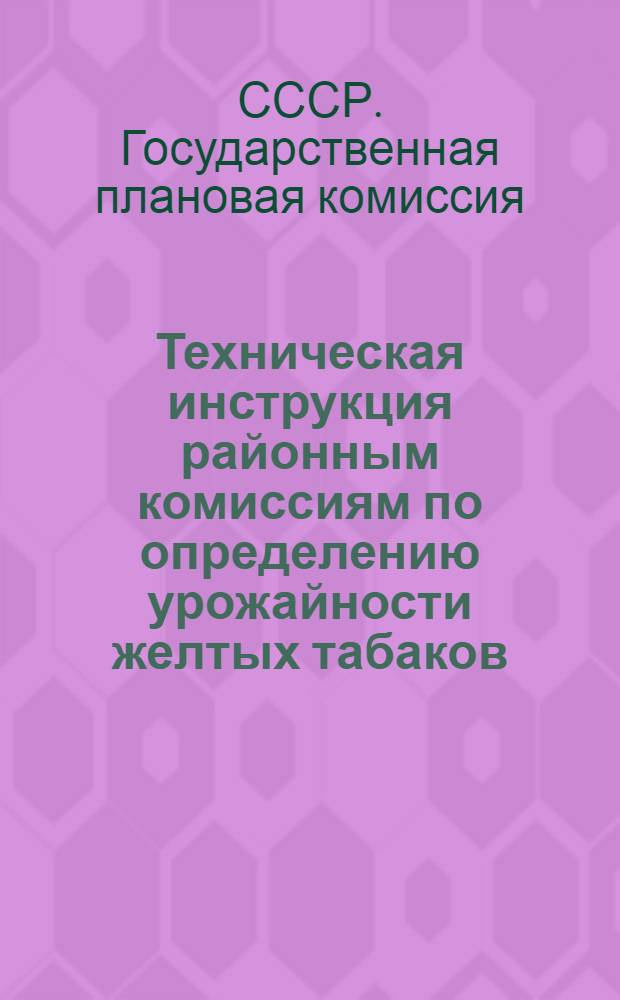 СССР. Государственная плановая комиссия

Техническая инструкция районным комиссиям по определению урожайности желтых табаков